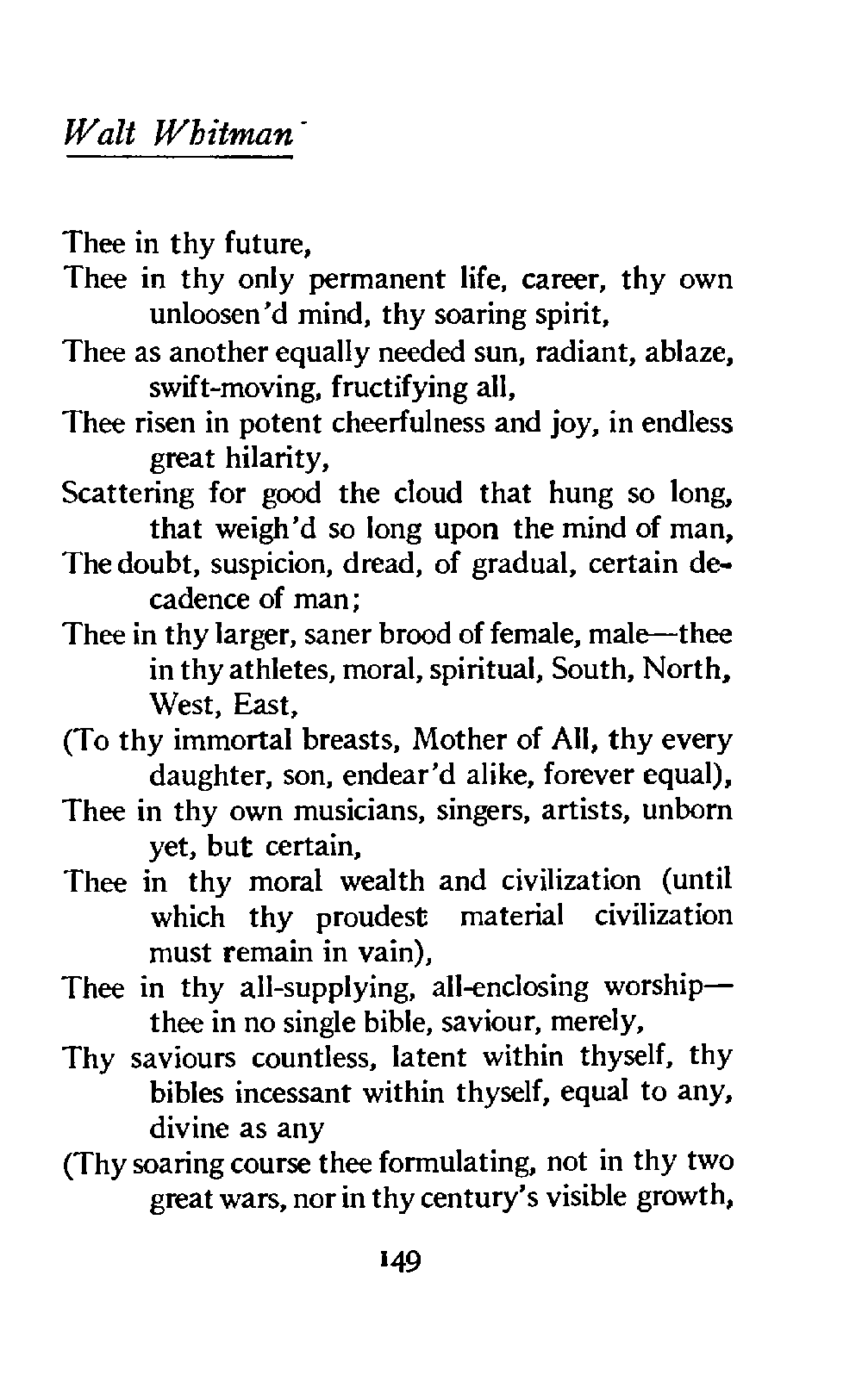 Walt Whitman

Thee in thy future,
Thee in thy only permanent life, career, thy own unloosen'd mind, thy soaring spirit,
Thee as another equally needed sun, radiant, ablaze, swift-moving, fructifying all,
Thee risen in potent cheerfulness and joy, in endless great hilarity,
Scattering for good the cloud that hung so long, that weigh'd so long upon the mind of man,
The doubt, suspicion, dread, of gradual, certain decadence of man;
Thee in thy larger, saner brood of female, male—thee in thy athletes, moral, spiritual, South, North, West, East,
(To thy immortal breasts, Mother of All, thy every daughter, son, endear'd alike, forever equal),
Thee in thy own musicians, singers, artists, unborn yet, but certain,
Thee in thy moral wealth and civilization (until which thy proudest material civilization must remain in vain),
Thee in thy all-supplying, all-enclosing worship—thee in no single bible, saviour, merely,
Thy saviours countless, latent within thyself, thy bibles incessant within thyself, equal to any, divine as any
(Thy soaring course thee formulating, not in thy two great wars, nor in thy century's visible growth,

149